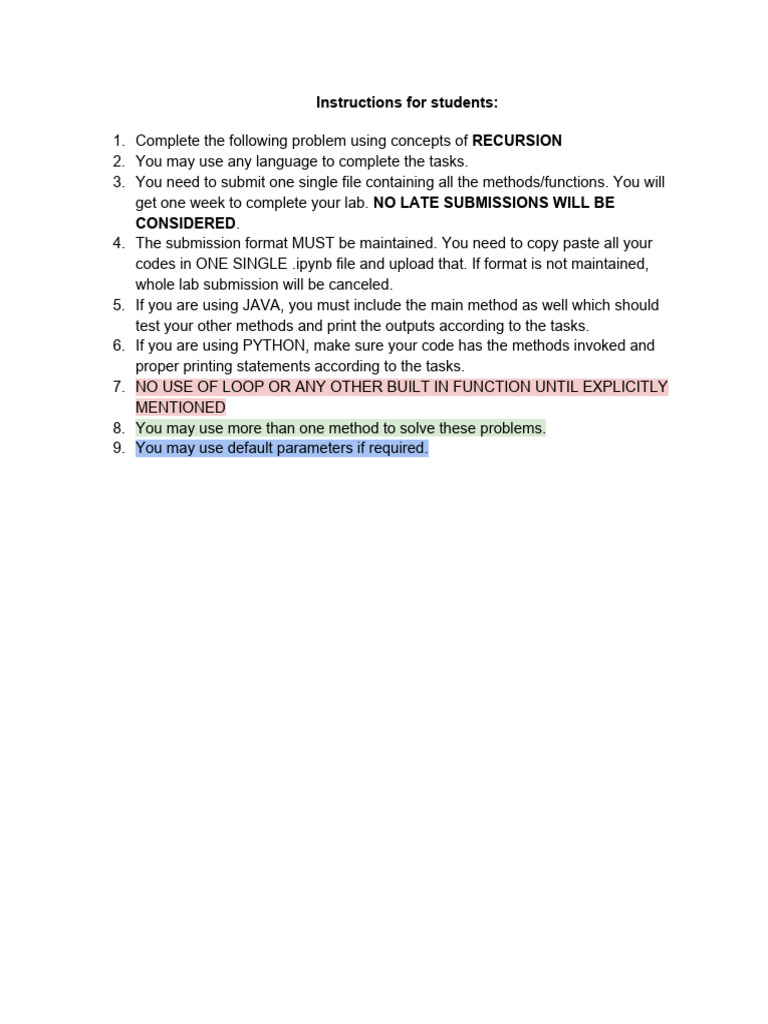 Instructions for students:

1. Complete the following problem using concepts of RECURSION
2. You may use any language to complete the tasks.
3. You need to submit one single file containing all the methods/functions. You will get one week to complete your lab. NO LATE SUBMISSIONS WILL BE CONSIDERED.
4. The submission format MUST be maintained. You need to copy paste all your codes in ONE SINGLE .ipynb file and upload that. If format is not maintained, whole lab submission will be canceled.
5. If you are using JAVA, you must include the main method as well which should test your other methods and print the outputs according to the tasks.
6. If you are using PYTHON, make sure your code has the methods invoked and proper printing statements according to the tasks.
7. NO USE OF LOOP OR ANY OTHER BUILT IN FUNCTION UNTIL EXPLICITLY MENTIONED
8. You may use more than one method to solve these problems.
9. You may use default parameters if required.